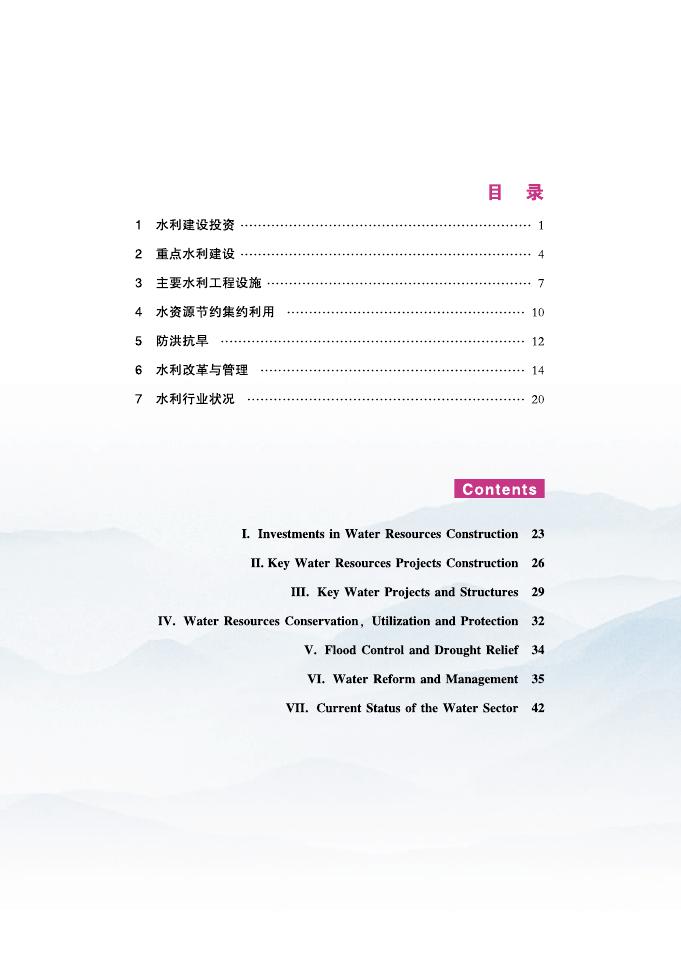 目 录

1 水利建设投资 1

2 重点水利建设 4

3 主要水利工程设施 7

4 水资源节约集约利用 10

5 防洪抗旱 12

6 水利改革与管理 14

7 水利行业状况 20

Contents

I. Investments in Water Resources Construction 23

II. Key Water Resources Projects Construction 26

III. Key Water Projects and Structures 29

IV. Water Resources Conservation, Utilization and Protection 32

V. Flood Control and Drought Relief 34

VI. Water Reform and Management 35

VII. Current Status of the Water Sector 42